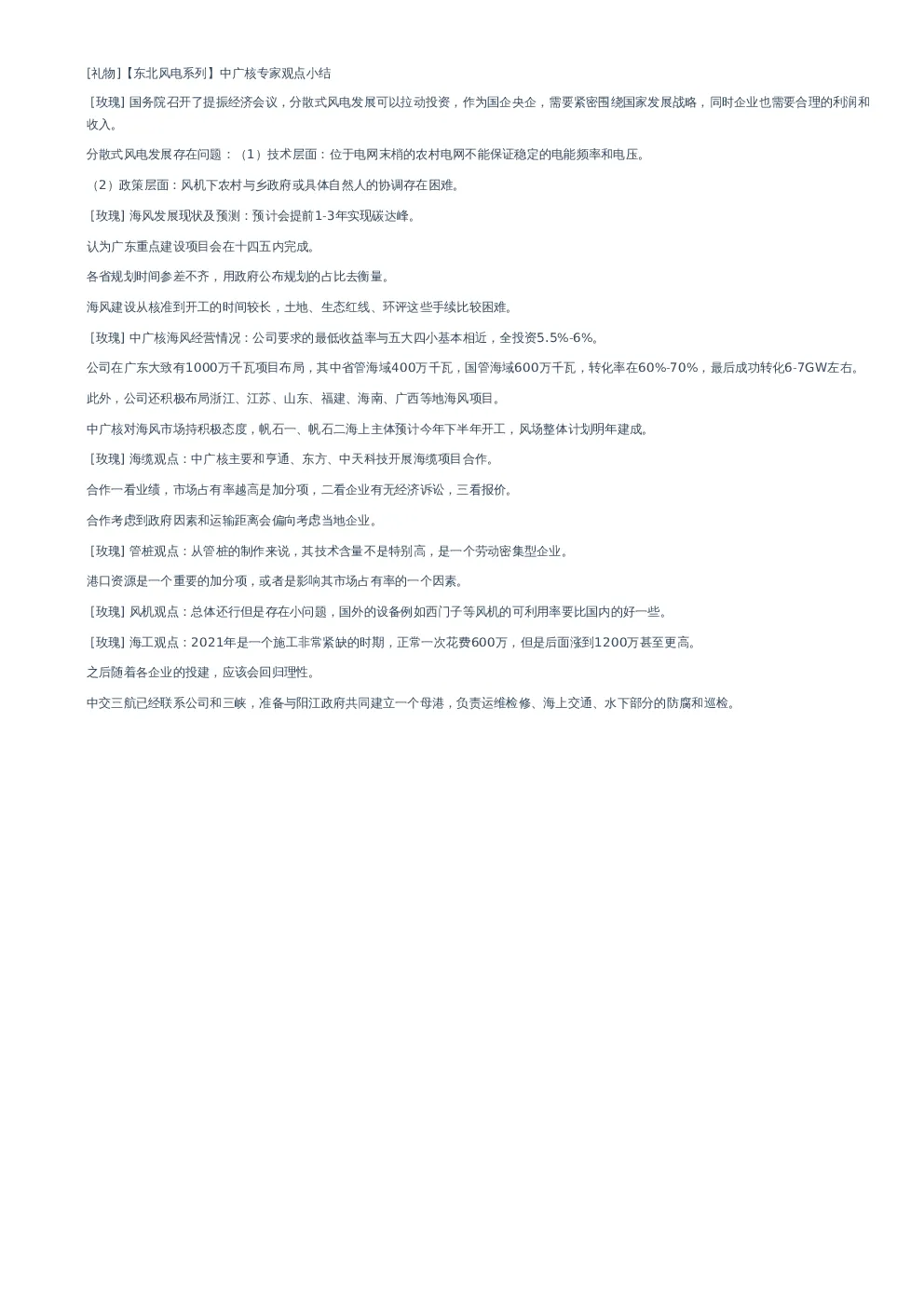 [礼物]【东北风电系列】中广核专家观点小结

[玫瑰] 国务院召开了提振经济会议，分散式风电发展可以拉动投资，作为国企央企，需要紧密围绕国家发展战略，同时企业也需要合理的利润和收入。

分散式风电发展存在问题：（1）技术层面：位于电网末梢的农村电网不能保证稳定的电能频率和电压。

（2）政策层面：风机下农村与乡政府或具体自然人的协调存在困难。

[玫瑰] 海风发展现状及预测：预计会提前1-3年实现碳达峰。

认为广东重点建设项目会在十四五内完成。

各省规划时间参差不齐，用政府公布规划的占比去衡量。

海风建设从核准到开工的时间较长，土地、生态红线、环评这些手续比较困难。

[玫瑰] 中广核海风经营情况：公司要求的最低收益率与五大四小基本相近，全投资5.5%-6%。

公司在广东大致有1000万千瓦项目布局，其中省管海域400万千瓦，国管海域600万千瓦，转化率在60%-70%，最后成功转化6-7GW左右。

此外，公司还积极布局浙江、江苏、山东、福建、海南、广西等地海风项目。

中广核对海风市场持积极态度，帆石一、帆石二海上主体预计今年下半年开工，风场整体计划明年建成。

[玫瑰] 海缆观点：中广核主要和亨通、东方、中天科技开展海缆项目合作。

合作一看业绩，市场占有率越高是加分项，二看企业有无经济诉讼，三看报价。

合作考虑到政府因素和运输距离会偏向考虑当地企业。

[玫瑰] 管桩观点：从管桩的制作来说，其技术含量不是特别高，是一个劳动密集型企业。

港口资源是一个重要的加分项，或者是影响其市场占有率的一个因素。

[玫瑰] 风机观点：总体还行但是存在小问题，国外的设备例如西门子等风机的可利用率要比国内的好一些。

[玫瑰] 海工观点：2021年是一个施工非常紧缺的时期，正常一次花费600万，但是后面涨到1200万甚至更高。

之后随着各企业的投建，应该会回归理性。

中交三航已经联系公司和三峡，准备与阳江政府共同建立一个母港，负责运维检修、海上交通、水下部分的防腐和巡检。